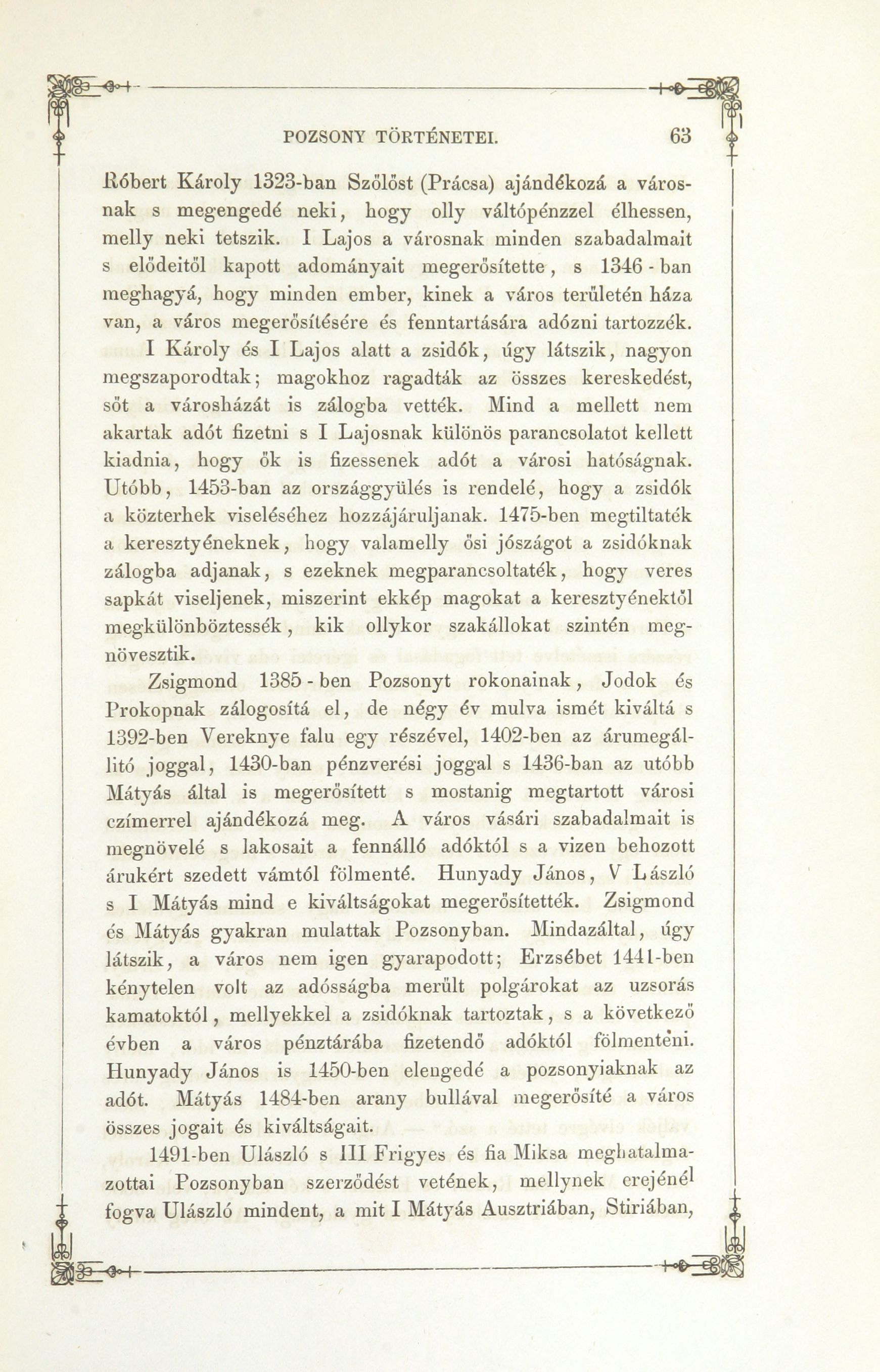 POZSONY TÖRTÉNETEI. 63

Róbert Károly 1323-ban Szőlőst (Prácsa) ajándékozá a városnak s megengedé neki, hogy olly váltópénzzel élhessen, melly neki tetszik. I Lajos a városnak minden szabadalmait s elődeitől kapott adományait megerősítette, s 1346 - ban meghagyá, hogy minden ember, kinek a város területén háza van, a város megerősítésére és fenntartására adózni tartozzék.

I Károly és I Lajos alatt a zsidók, úgy látszik, nagyon megszaporodtak; magokhoz ragadták az összes kereskedést, sőt a városházát is zálogba vették. Mind a mellett nem akartak adót fizetni s I Lajosnak különös parancsolatot kellett kiadnia, hogy ők is fizessenek adót a városi hatóságnak. Utóbb, 1453-ban az országgyülés is rendelé, hogy a zsidók a közterhek viseléséhez hozzájáruljanak. 1475-ben megtiltaték a keresztyéneknek, hogy valamelly ősi jószágot a zsidóknak zálogba adjanak, s ezeknek megparancsoltaték, hogy veres sapkát viseljenek, miszerint ekkép magokat a keresztyénektől megkülönböztessék, kik ollykor szakállokat szintén megnövesztik.

Zsigmond 1385 - ben Pozsonyt rokonainak, Jodok és Prokopnak zálogosítá el, de négy év mulva ismét kiváltá s 1392-ben Vereknye falu egy részével, 1402-ben az árumegállitó joggal, 1430-ban pénzverési joggal s 1436-ban az utóbb Mátyás által is megerősített s mostanig megtartott városi czímerrel ajándékozá meg. A város vásári szabadalmait is megnövelé s lakosait a fennálló adóktól s a vizen behozott árukért szedett vámtól fölmenté. Hunyady János, V László s I Mátyás mind e kiváltságokat megerősítették. Zsigmond és Mátyás gyakran mulattak Pozsonyban. Mindazáltal, úgy látszik, a város nem igen gyarapodott; Erzsébet 1441-ben kénytelen volt az adósságba merült polgárokat az uzsorás kamatoktól, mellyekkel a zsidóknak tartoztak, s a következő évben a város pénztárába fizetendő adóktól fölmenteni. Hunyady János is 1450-ben elengedé a pozsonyiaknak az adót. Mátyás 1484-ben arany bullával megerősíté a város összes jogait és kiváltságait.

1491-ben Ulászló s III Frigyes és fia Miksa meghatalmazottai Pozsonyban szerződést vetének, mellynek erejénél fogva Ulászló mindent, a mit I Mátyás Ausztriában, Stiriában,